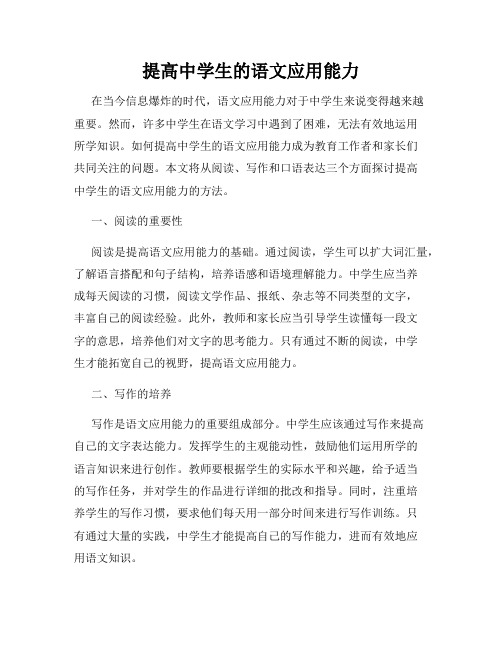 提高中学生的语文应用能力

在当今信息爆炸的时代，语文应用能力对于中学生来说变得越来越重要。然而，许多中学生在语文学习中遇到了困难，无法有效地运用所学知识。如何提高中学生的语文应用能力成为教育工作者和家长们共同关注的问题。本文将从阅读、写作和口语表达三个方面探讨提高中学生的语文应用能力的方法。

一、阅读的重要性

阅读是提高语文应用能力的基础。通过阅读，学生可以扩大词汇量，了解语言搭配和句子结构，培养语感和语境理解能力。中学生应当养成每天阅读的习惯，阅读文学作品、报纸、杂志等不同类型的文字，丰富自己的阅读经验。此外，教师和家长应当引导学生读懂每一段文字的意思，培养他们对文字的思考能力。只有通过不断的阅读，中学生才能拓宽自己的视野，提高语文应用能力。

二、写作的培养

写作是语文应用能力的重要组成部分。中学生应该通过写作来提高自己的文字表达能力。发挥学生的主观能动性，鼓励他们运用所学的语言知识来进行创作。教师要根据学生的实际水平和兴趣，给予适当的写作任务，并对学生的作品进行详细的批改和指导。同时，注重培养学生的写作习惯，要求他们每天用一部分时间来进行写作训练。只有通过大量的实践，中学生才能提高自己的写作能力，进而有效地应用语文知识。